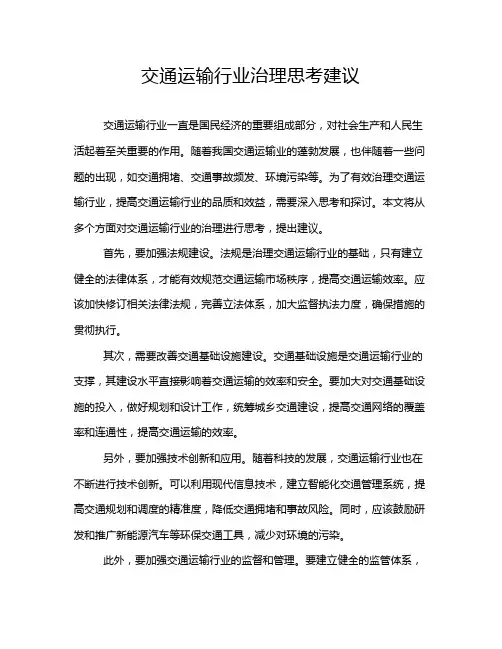 交通运输行业治理思考建议

交通运输行业一直是国民经济的重要组成部分，对社会生产和人民生活起着至关重要的作用。随着我国交通运输业的蓬勃发展，也伴随着一些问题的出现，如交通拥堵、交通事故频发、环境污染等。为了有效治理交通运输行业，提高交通运输行业的品质和效益，需要深入思考和探讨。本文将从多个方面对交通运输行业的治理进行思考，提出建议。

首先，要加强法规建设。法规是治理交通运输行业的基础，只有建立健全的法律体系，才能有效规范交通运输市场秩序，提高交通运输效率。应该加快修订相关法律法规，完善立法体系，加大监督执法力度，确保措施的贯彻执行。

其次，需要改善交通基础设施建设。交通基础设施是交通运输行业的支撑，其建设水平直接影响着交通运输的效率和安全。要加大对交通基础设施的投入，做好规划和设计工作，统筹城乡交通建设，提高交通网络的覆盖率和连通性，提高交通运输的效率。

另外，要加强技术创新和应用。随着科技的发展，交通运输行业也在不断进行技术创新。可以利用现代信息技术，建立智能化交通管理系统，提高交通规划和调度的精准度，降低交通拥堵和事故风险。同时，应该鼓励研发和推广新能源汽车等环保交通工具，减少对环境的污染。

此外，要加强交通运输行业的监督和管理。要建立健全的监管体系，